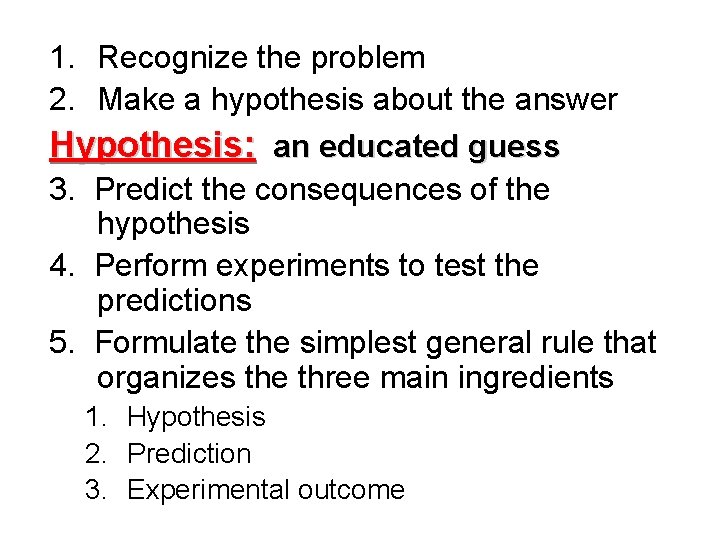 1. Recognize the problem
2. Make a hypothesis about the answer

Hypothesis: an educated guess

3. Predict the consequences of the hypothesis
4. Perform experiments to test the predictions
5. Formulate the simplest general rule that organizes the three main ingredients
   1. Hypothesis
   2. Prediction
   3. Experimental outcome